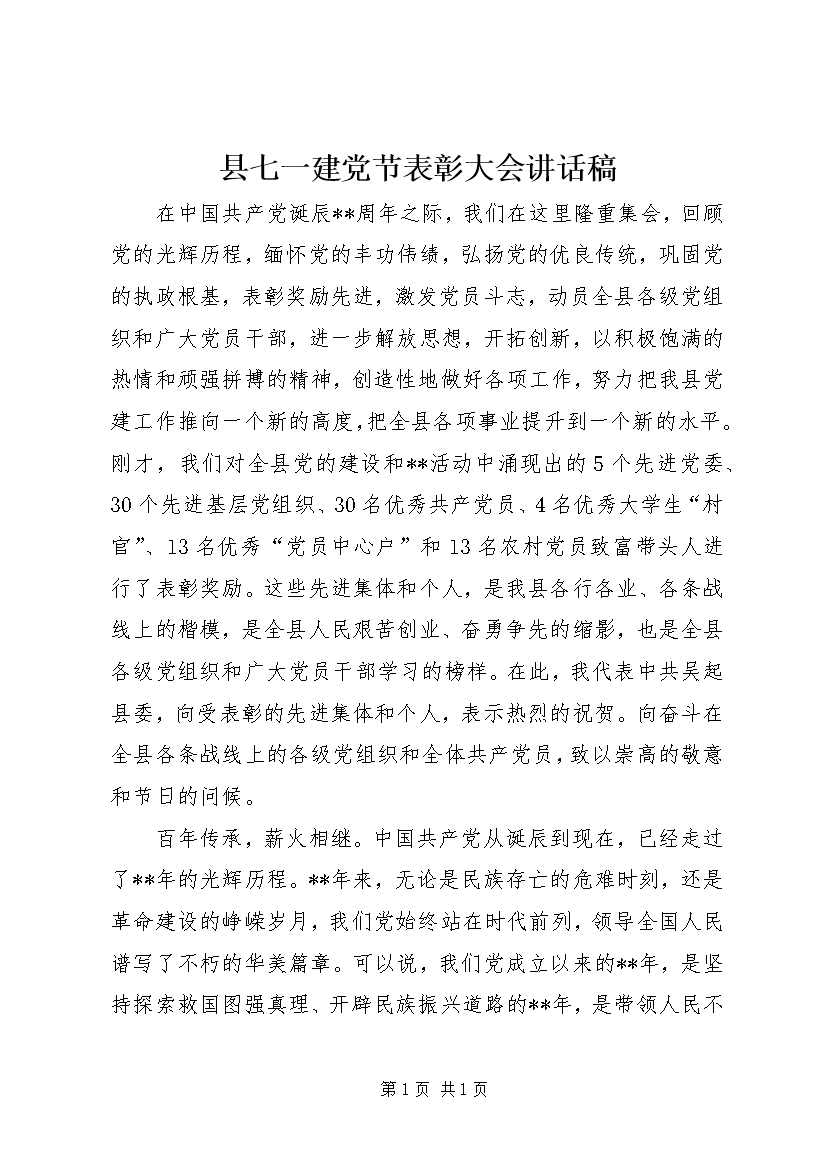 县七一建党节表彰大会讲话稿

在中国共产党诞辰**周年之际，我们在这里隆重集会，回顾党的光辉历程，缅怀党的丰功伟绩，弘扬党的优良传统，巩固党的执政根基，表彰奖励先进，激发党员斗志，动员全县各级党组织和广大党员干部，进一步解放思想，开拓创新，以积极饱满的热情和顽强拼搏的精神，创造性地做好各项工作，努力把我县党建工作推向一个新的高度，把全县各项事业提升到一个新的水平。刚才，我们对全县党的建设和**活动中涌现出的5个先进党委、30个先进基层党组织、30名优秀共产党员、4名优秀大学生“村官”、13名优秀“党员中心户”和13名农村党员致富带头人进行了表彰奖励。这些先进集体和个人，是我县各行各业、各条战线上的楷模，是全县人民艰苦创业、奋勇争先的缩影，也是全县各级党组织和广大党员干部学习的榜样。在此，我代表中共吴起县委，向受表彰的先进集体和个人，表示热烈的祝贺。向奋斗在全县各条战线上的各级党组织和全体共产党员，致以崇高的敬意和节日的问候。

百年传承，薪火相继。中国共产党从诞辰到现在，已经走过了**年的光辉历程。**年来，无论是民族存亡的危难时刻，还是革命建设的峥嵘岁月，我们党始终站在时代前列，领导全国人民谱写了不朽的华美篇章。可以说，我们党成立以来的**年，是坚持探索救国图强真理、开辟民族振兴道路的**年，是带领人民不

第1页 共1页